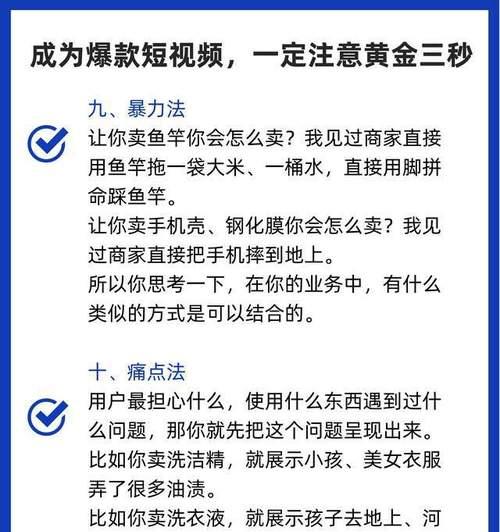 成为爆款短视频，一定注意黄金三秒

九、暴力法

让你卖鱼竿你会怎么卖？我见过商家直接用鱼竿拖一袋大米、一桶水，直接用脚拼命踩鱼竿。
让你卖手机壳、钢化膜你会怎么卖？我见过商家直接把手机摔到地上。
所以你思考一下，在你的业务中，有什么类似的方式是可以结合的。

十、痛点法

用户最担心什么，使用什么东西遇到过什么问题，那你就先把这个问题呈现出来。
比如你卖洗洁精，就展示小孩、美女衣服弄了很多油渍。
比如你卖洗衣液，就展示孩子去地上、河